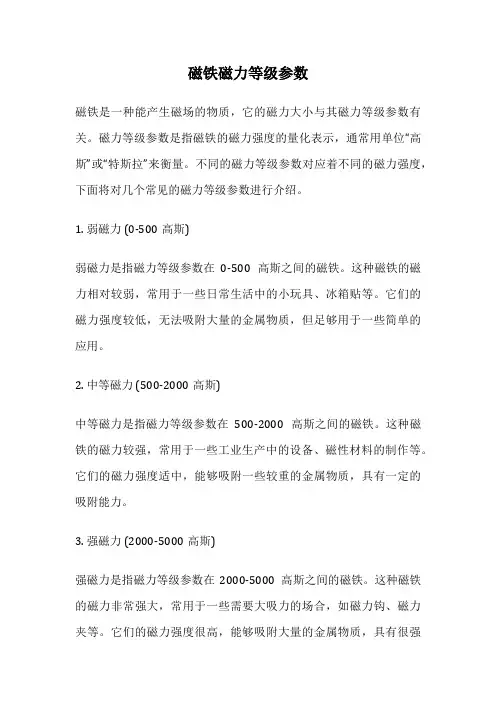 磁铁磁力等级参数

磁铁是一种能产生磁场的物质，它的磁力大小与其磁力等级参数有关。磁力等级参数是指磁铁的磁力强度的量化表示，通常用单位“高斯”或“特斯拉”来衡量。不同的磁力等级参数对应着不同的磁力强度，下面将对几个常见的磁力等级参数进行介绍。

1. 弱磁力 (0-500 高斯)

弱磁力是指磁力等级参数在 0-500 高斯之间的磁铁。这种磁铁的磁力相对较弱，常用于一些日常生活中的小玩具、冰箱贴等。它们的磁力强度较低，无法吸附大量的金属物质，但足够用于一些简单的应用。

2. 中等磁力 (500-2000 高斯)

中等磁力是指磁力等级参数在 500-2000 高斯之间的磁铁。这种磁铁的磁力较强，常用于一些工业生产中的设备、磁性材料的制作等。它们的磁力强度适中，能够吸附一些较重的金属物质，具有一定的吸附能力。

3. 强磁力 (2000-5000 高斯)

强磁力是指磁力等级参数在 2000-5000 高斯之间的磁铁。这种磁铁的磁力非常强大，常用于一些需要大吸力的场合，如磁力钩、磁力夹等。它们的磁力强度很高，能够吸附大量的金属物质，具有很强